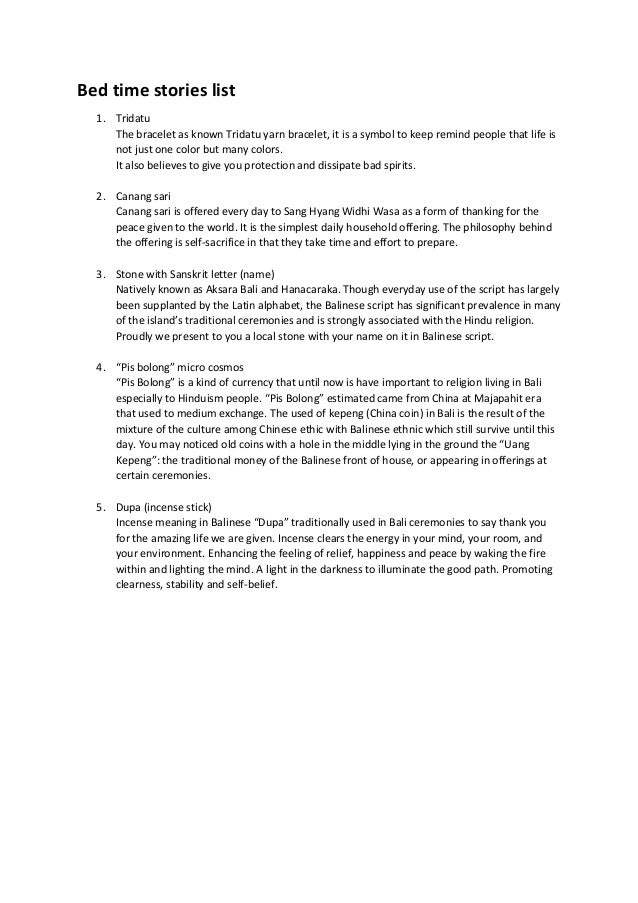 Bed time stories list

1. Tridatu
The bracelet as known Tridatu yarn bracelet, it is a symbol to keep remind people that life is not just one color but many colors.
It also believes to give you protection and dissipate bad spirits.

2. Canang sari
Canang sari is offered every day to Sang Hyang Widhi Wasa as a form of thanking for the peace given to the world. It is the simplest daily household offering. The philosophy behind the offering is self-sacrifice in that they take time and effort to prepare.

3. Stone with Sanskrit letter (name)
Natively known as Aksara Bali and Hanacaraka. Though everyday use of the script has largely been supplanted by the Latin alphabet, the Balinese script has significant prevalence in many of the island's traditional ceremonies and is strongly associated with the Hindu religion. Proudly we present to you a local stone with your name on it in Balinese script.

4. "Pis bolong" micro cosmos
"Pis Bolong" is a kind of currency that until now is have important to religion living in Bali especially to Hinduism people. "Pis Bolong" estimated came from China at Majapahit era that used to medium exchange. The used of kepeng (China coin) in Bali is the result of the mixture of the culture among Chinese ethic with Balinese ethnic which still survive until this day. You may noticed old coins with a hole in the middle lying in the ground the "Uang Kepeng": the traditional money of the Balinese front of house, or appearing in offerings at certain ceremonies.

5. Dupa (incense stick)
Incense meaning in Balinese "Dupa" traditionally used in Bali ceremonies to say thank you for the amazing life we are given. Incense clears the energy in your mind, your room, and your environment. Enhancing the feeling of relief, happiness and peace by waking the fire within and lighting the mind. A light in the darkness to illuminate the good path. Promoting clearness, stability and self-belief.